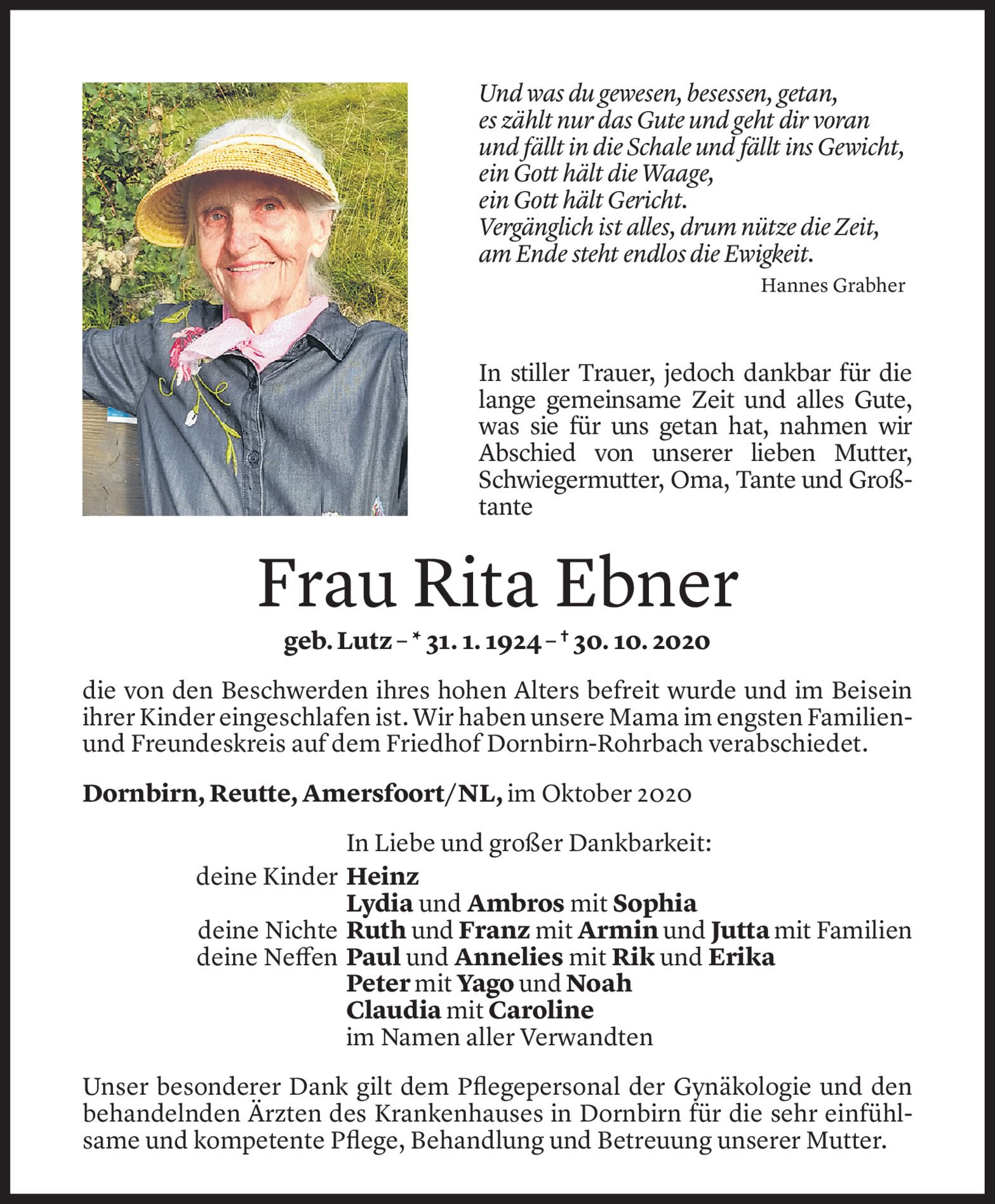 Und was du gewesen, besessen, getan,
es zählt nur das Gute und geht dir voran
und fällt in die Schale und fällt ins Gewicht,
ein Gott hält die Waage,
ein Gott hält Gericht.
Vergänglich ist alles, drum nütze die Zeit,
am Ende steht endlos die Ewigkeit.

Hannes Grabher

In stiller Trauer, jedoch dankbar für die lange gemeinsame Zeit und alles Gute, was sie für uns getan hat, nahmen wir Abschied von unserer lieben Mutter, Schwiegermutter, Oma, Tante und Großtante

Frau Rita Ebner

geb. Lutz – * 31. 1. 1924 – † 30. 10. 2020

die von den Beschwerden ihres hohen Alters befreit wurde und im Beisein ihrer Kinder eingeschlafen ist. Wir haben unsere Mama im engsten Familien- und Freundeskreis auf dem Friedhof Dornbirn-Rohrbach verabschiedet.

Dornbirn, Reutte, Amersfoort/NL, im Oktober 2020

In Liebe und großer Dankbarkeit:
deine Kinder Heinz
Lydia und Ambros mit Sophia
deine Nichte Ruth und Franz mit Armin und Jutta mit Familien
deine Neffen Paul und Annelies mit Rik und Erika
Peter mit Yago und Noah
Claudia mit Caroline
im Namen aller Verwandten

Unser besonderer Dank gilt dem Pflegepersonal der Gynäkologie und den behandelnden Ärzten des Krankenhauses in Dornbirn für die sehr einfühlsame und kompetente Pflege, Behandlung und Betreuung unserer Mutter.